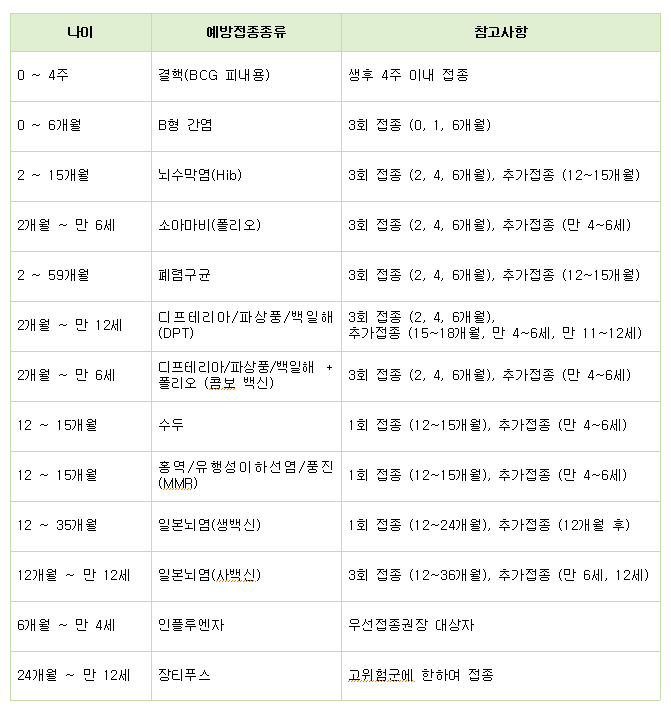 | 나이 | 예방접종종류 | 참고사항 |
|---|---|---|
| 0 ~ 4주 | 결핵(BCG 피내용) | 생후 4주 이내 접종 |
| 0 ~ 6개월 | B형 간염 | 3회 접종 (0, 1, 6개월) |
| 2 ~ 15개월 | 뇌수막염(Hib) | 3회 접종 (2, 4, 6개월), 추가접종 (12~15개월) |
| 2개월 ~ 만 6세 | 소아마비(폴리오) | 3회 접종 (2, 4, 6개월), 추가접종 (만 4~6세) |
| 2 ~ 59개월 | 폐렴구균 | 3회 접종 (2, 4, 6개월), 추가접종 (12~15개월) |
| 2개월 ~ 만 12세 | 디프테리아/파상풍/백일해 (DPT) | 3회 접종 (2, 4, 6개월), 추가접종 (15~18개월, 만 4~6세, 만 11~12세) |
| 2개월 ~ 만 6세 | 디프테리아/파상풍/백일해 + 폴리오 (콤보 백신) | 3회 접종 (2, 4, 6개월), 추가접종 (만 4~6세) |
| 12 ~ 15개월 | 수두 | 1회 접종 (12~15개월), 추가접종 (만 4~6세) |
| 12 ~ 15개월 | 홍역/유행성이하선염/풍진 (MMR) | 1회 접종 (12~15개월), 추가접종 (만 4~6세) |
| 12 ~ 35개월 | 일본뇌염(생백신) | 1회 접종 (12~24개월), 추가접종 (12개월 후) |
| 12개월 ~ 만 12세 | 일본뇌염(사백신) | 3회 접종 (12~36개월), 추가접종 (만 6세, 12세) |
| 6개월 ~ 만 4세 | 인플루엔자 | 우선접종권장 대상자 |
| 24개월 ~ 만 12세 | 장티푸스 | 고위험군에 한하여 접종 |